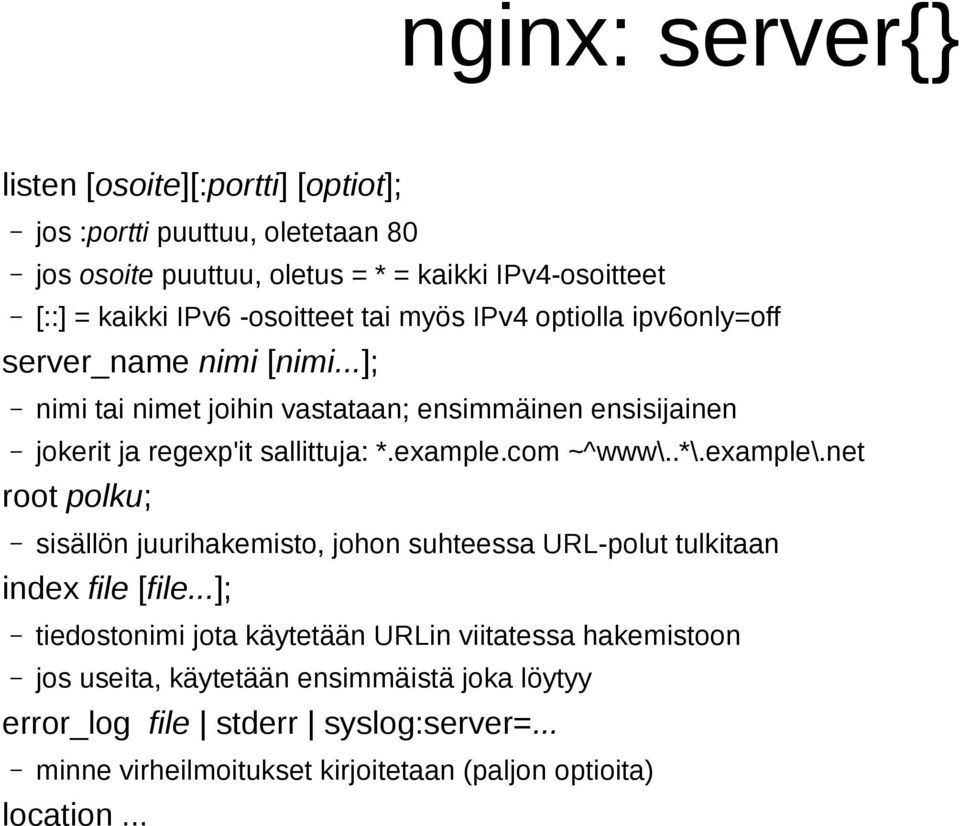 nginx: server{}

listen [osoite][:portti] [optiot];

– jos :portti puuttuu, oletetaan 80

– jos osoite puuttuu, oletus = * = kaikki IPv4-osoitteet

– [::] = kaikki IPv6 -osoitteet tai myös IPv4 optiolla ipv6only=off

server_name nimi [nimi...];

– nimi tai nimet joihin vastataan; ensimmäinen ensisijainen

– jokerit ja regexp'it sallittuja: *.example.com ~^www\..*\.example\.net

root polku;

– sisällön juurihakemisto, johon suhteessa URL-polut tulkitaan

index file [file...];

– tiedostonimi jota käytetään URLin viitatessa hakemistoon

– jos useita, käytetään ensimmäistä joka löytyy

error_log file | stderr | syslog:server=...

– minne virheilmoitukset kirjoitetaan (paljon optioita)

location ...